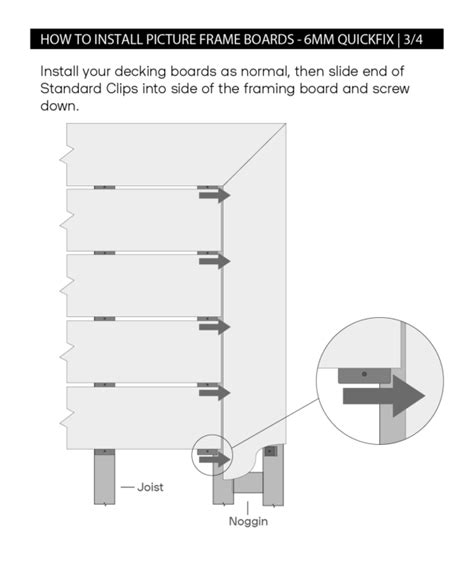 HOW TO INSTALL PICTURE FRAME BOARDS - 6MM QUICKFIX | 3/4

Install your decking boards as normal, then slide end of Standard Clips into side of the framing board and screw down.

Joist

Noggin